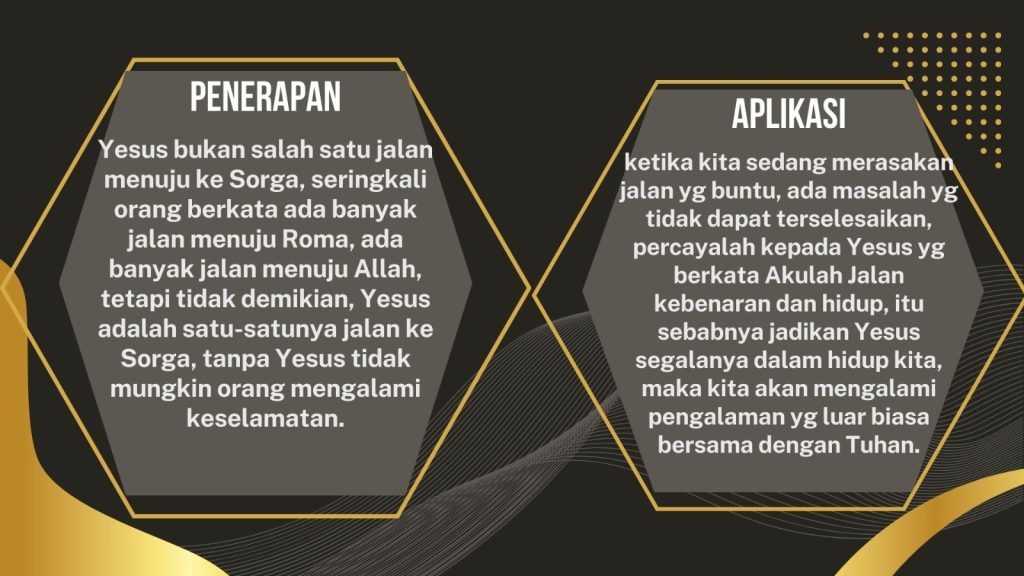 PENERAPAN

Yesus bukan salah satu jalan menuju ke Sorga, seringkali orang berkata ada banyak jalan menuju Roma, ada banyak jalan menuju Allah, tetapi tidak demikian, Yesus adalah satu-satunya jalan ke Sorga, tanpa Yesus tidak mungkin orang mengalami keselamatan.

APLIKASI

ketika kita sedang merasakan jalan yg buntu, ada masalah yg tidak dapat terselesaikan, percayalah kepada Yesus yg berkata Akulah Jalan kebenaran dan hidup, itu sebabnya jadikan Yesus segalanya dalam hidup kita, maka kita akan mengalami pengalaman yg luar biasa bersama dengan Tuhan.